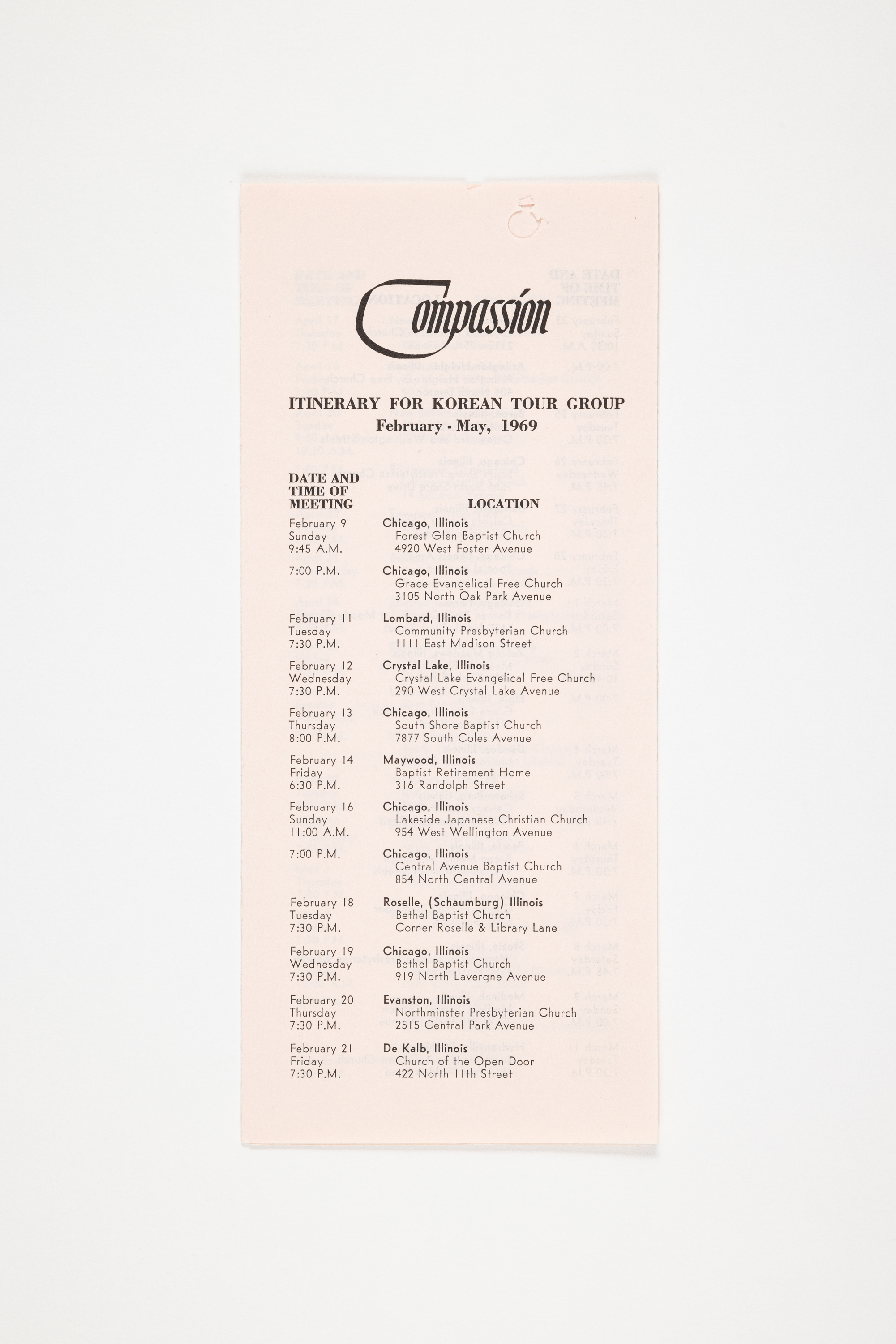 Compassion

ITINERARY FOR KOREAN TOUR GROUP
February - May, 1969

| DATE AND TIME OF MEETING | LOCATION |
|---|---|
| February 9 Sunday 9:45 A.M. | Chicago, Illinois Forest Glen Baptist Church 4920 West Foster Avenue |
| 7:00 P.M. | Chicago, Illinois Grace Evangelical Free Church 3105 North Oak Park Avenue |
| February 11 Tuesday 7:30 P.M. | Lombard, Illinois Community Presbyterian Church 1111 East Madison Street |
| February 12 Wednesday 7:30 P.M. | Crystal Lake, Illinois Crystal Lake Evangelical Free Church 290 West Crystal Lake Avenue |
| February 13 Thursday 8:00 P.M. | Chicago, Illinois South Shore Baptist Church 7877 South Coles Avenue |
| February 14 Friday 6:30 P.M. | Maywood, Illinois Baptist Retirement Home 316 Randolph Street |
| February 16 Sunday 11:00 A.M. | Chicago, Illinois Lakeside Japanese Christian Church 954 West Wellington Avenue |
| 7:00 P.M. | Chicago, Illinois Central Avenue Baptist Church 854 North Central Avenue |
| February 18 Tuesday 7:30 P.M. | Roselle, (Schaumburg) Illinois Bethel Baptist Church Corner Roselle & Library Lane |
| February 19 Wednesday 7:30 P.M. | Chicago, Illinois Bethel Baptist Church 919 North Lavergne Avenue |
| February 20 Thursday 7:30 P.M. | Evanston, Illinois Northminster Presbyterian Church 2515 Central Park Avenue |
| February 21 Friday 7:30 P.M. | De Kalb, Illinois Church of the Open Door 422 North 11th Street |